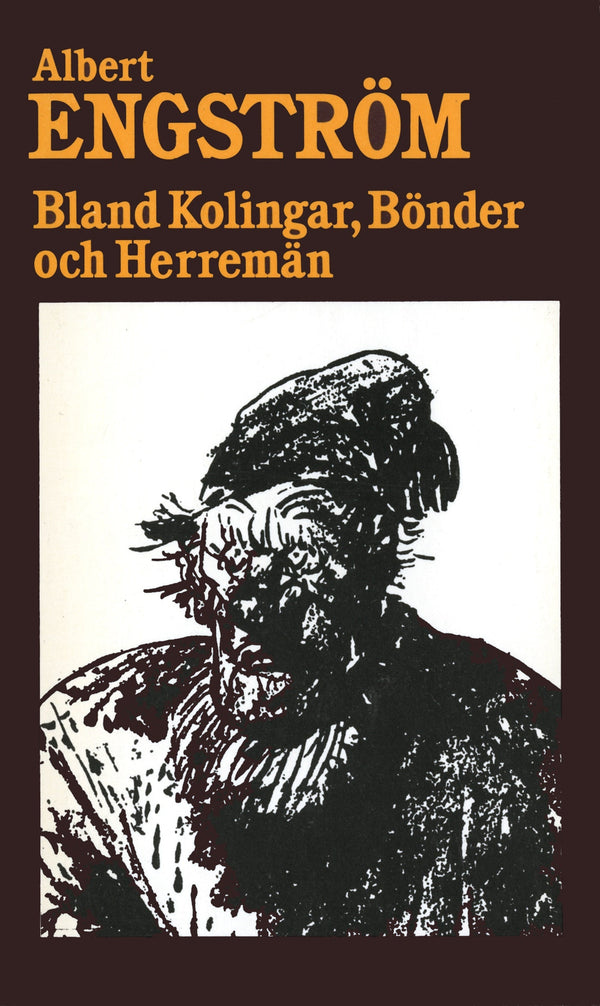 Albert
ENGSTRÖM

Bland Kolingar, Bönder och Herremän